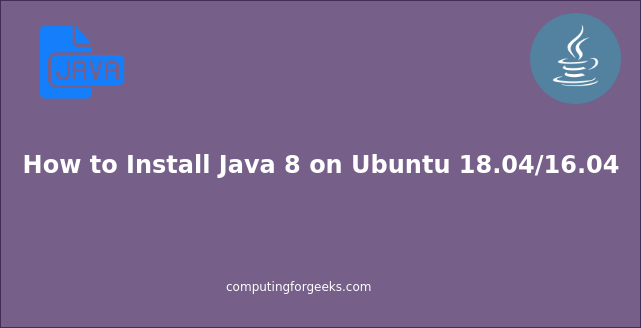 JAVA

How to Install Java 8 on Ubuntu 18.04/16.04

computingforgeeks.com